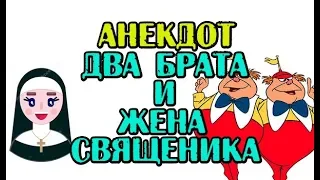 АНЕКДОТ
ДВА БРАТА
И
ЖЕНА
СВЯЩЕНИКА